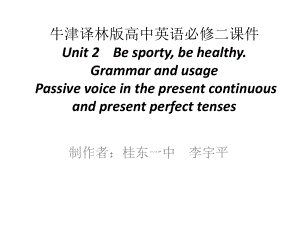 牛津译林版高中英语必修二课件
Unit 2 Be sporty, be healthy.
Grammar and usage
Passive voice in the present continuous and present perfect tenses

制作者：桂东一中 李宇平